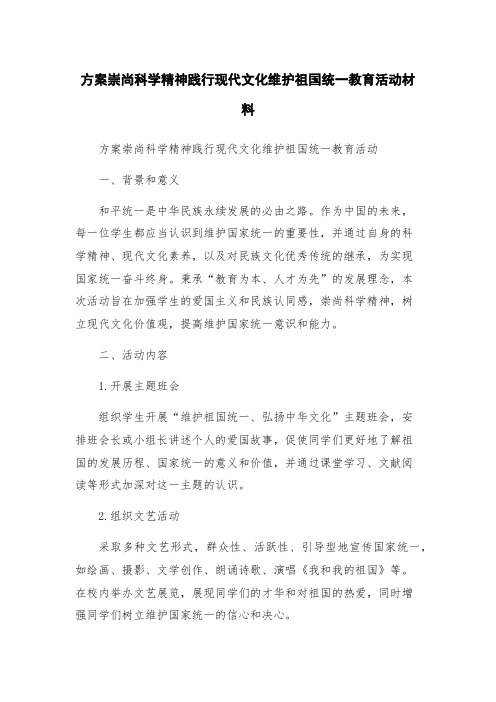 方案崇尚科学精神践行现代文化维护祖国统一教育活动材料

方案崇尚科学精神践行现代文化维护祖国统一教育活动

一、背景和意义

和平统一是中华民族永续发展的必由之路。作为中国的未来，每一位学生都应当认识到维护国家统一的重要性，并通过自身的科学精神、现代文化素养，以及对民族文化优秀传统的继承，为实现国家统一奋斗终身。秉承“教育为本、人才为先”的发展理念，本次活动旨在加强学生的爱国主义和民族认同感，崇尚科学精神，树立现代文化价值观，提高维护国家统一意识和能力。

二、活动内容

1.开展主题班会

组织学生开展“维护祖国统一、弘扬中华文化”主题班会，安排班会长或小组长讲述个人的爱国故事，促使同学们更好地了解祖国的发展历程、国家统一的意义和价值，并通过课堂学习、文献阅读等形式加深对这一主题的认识。

2.组织文艺活动

采取多种文艺形式，群众性、活跃性、引导型地宣传国家统一，如绘画、摄影、文学创作、朗诵诗歌、演唱《我和我的祖国》等。在校内举办文艺展览，展现同学们的才华和对祖国的热爱，同时增强同学们树立维护国家统一的信心和决心。